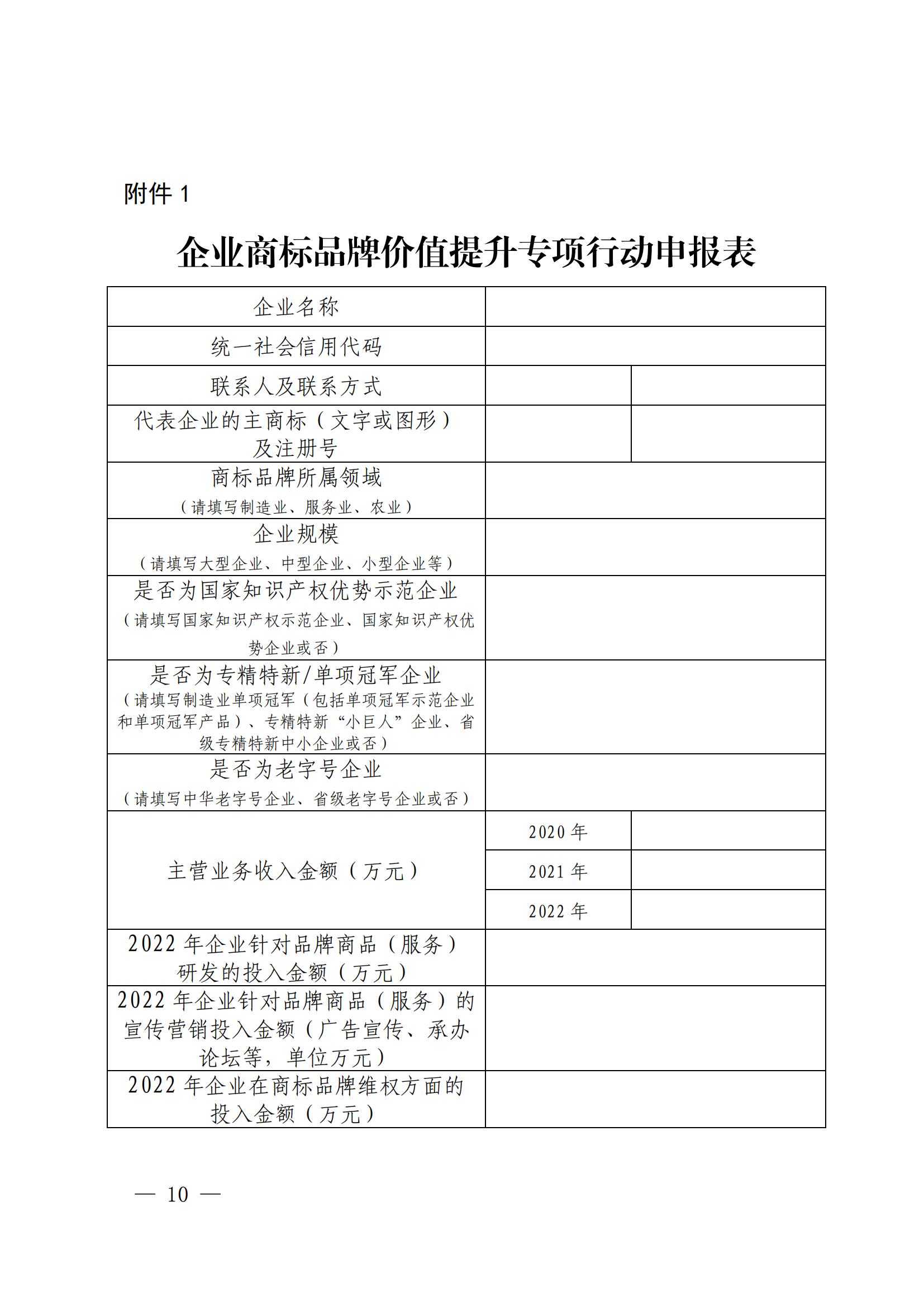 附件 1

企业商标品牌价值提升专项行动申报表

| 企业名称 | | |
|---|---|---|
| 统一社会信用代码 | | |
| 联系人及联系方式 | | |
| 代表企业的主商标（文字或图形）及注册号 | | |
| 商标品牌所属领域（请填写制造业、服务业、农业） | | |
| 企业规模（请填写大型企业、中型企业、小型企业等） | | |
| 是否为国家知识产权优势示范企业（请填写国家知识产权示范企业、国家知识产权优势企业或否） | | |
| 是否为专精特新/单项冠军企业（请填写制造业单项冠军（包括单项冠军示范企业和单项冠军产品）、专精特新“小巨人”企业、省级专精特新中小企业或否） | | |
| 是否为老字号企业（请填写中华老字号企业、省级老字号企业或否） | | |
| 主营业务收入金额（万元） | 2020 年 | |
| | 2021 年 | |
| | 2022 年 | |
| 2022 年企业针对品牌商品（服务）研发的投入金额（万元） | | |
| 2022 年企业针对品牌商品（服务）的宣传营销投入金额（广告宣传、承办论坛等，单位万元） | | |
| 2022 年企业在商标品牌维权方面的投入金额（万元） | | |

— 10 —